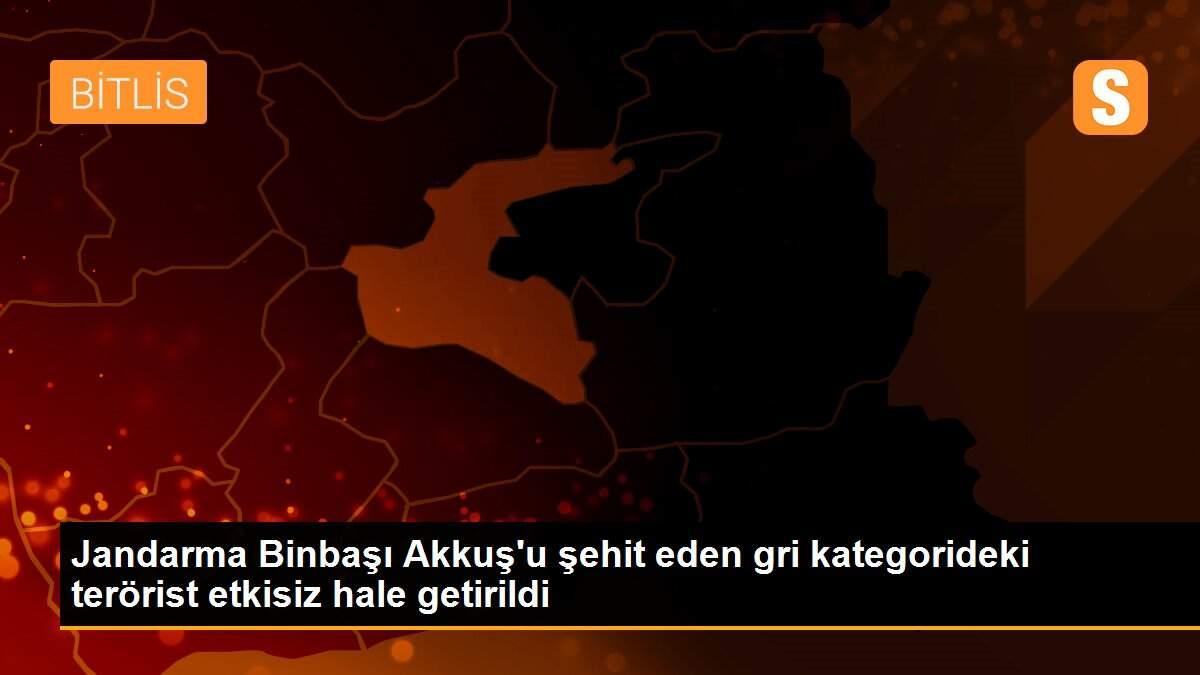 BİTLİS

S

Jandarma Binbaşı Akkuş'u şehit eden gri kategorideki terörist etkisiz hale getirildi